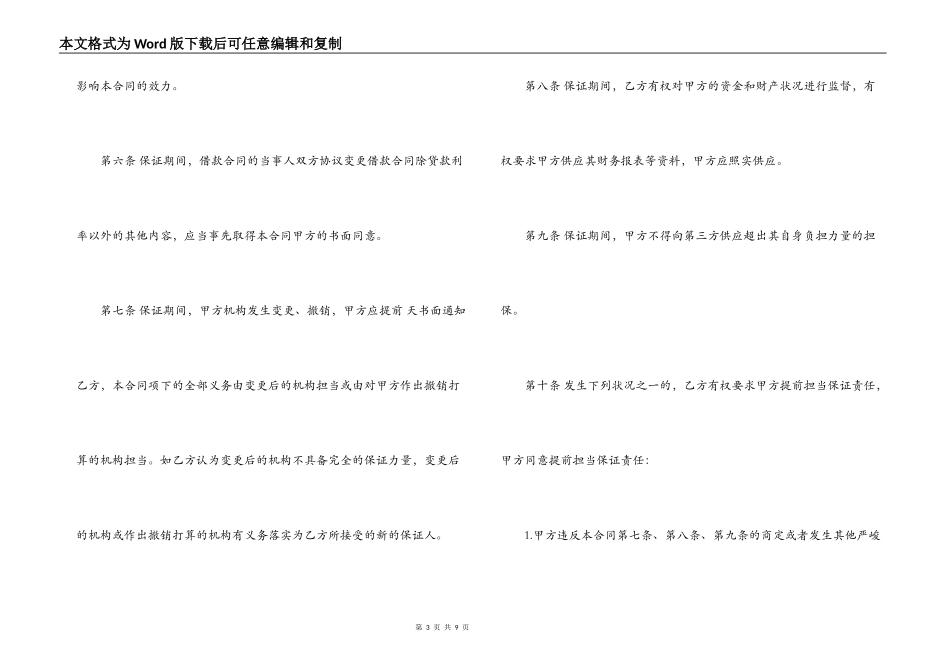 本文格式为Word版下载后可任意编辑和复制

影响本合同的效力。

第六条 保证期间，借款合同的当事人双方协议变更借款合同除贷款利率以外的其他内容，应当事先取得本合同甲方的书面同意。

第七条 保证期间，甲方机构发生变更、撤销，甲方应提前 天书面通知乙方，本合同项下的全部义务由变更后的机构担当或由对甲方作出撤销打算的机构担当。如乙方认为变更后的机构不具备完全的保证力量，变更后的机构或作出撤销打算的机构有义务落实为乙方所接受的新的保证人。

第八条 保证期间，乙方有权对甲方的资金和财产状况进行监督，有权要求甲方供应其财务报表等资料，甲方应照实供应。

第九条 保证期间，甲方不得向第三方供应超出其自身负担力量的担保。

第十条 发生下列状况之一的，乙方有权要求甲方提前担当保证责任，甲方同意提前担当保证责任：

1.甲方违反本合同第七条、第八条、第九条的商定或者发生其他严峻

第 3 页 共 9 页